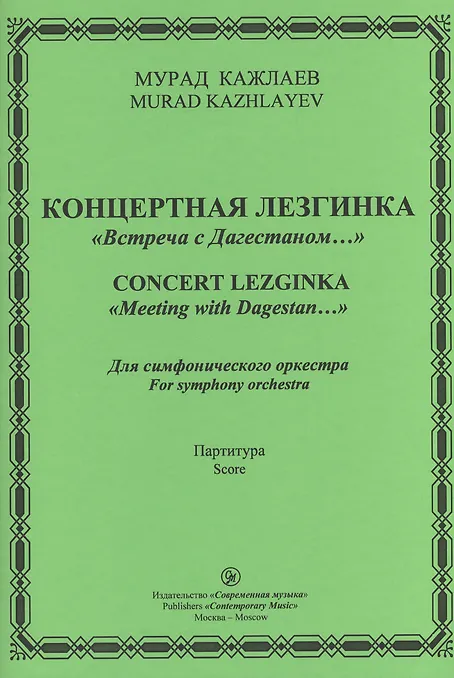 МУРАД КАЖЛАЕВ
MURAD KAZHLAYEV

КОНЦЕРТНАЯ ЛЕЗГИНКА
«Встреча с Дагестаном…»

CONCERT LEZGINKA
«Meeting with Dagestan…»

Для симфонического оркестра
For symphony orchestra

Партитура
Score

Издательство «Современная музыка»
Publishers «Contemporary Music»
Москва – Moscow